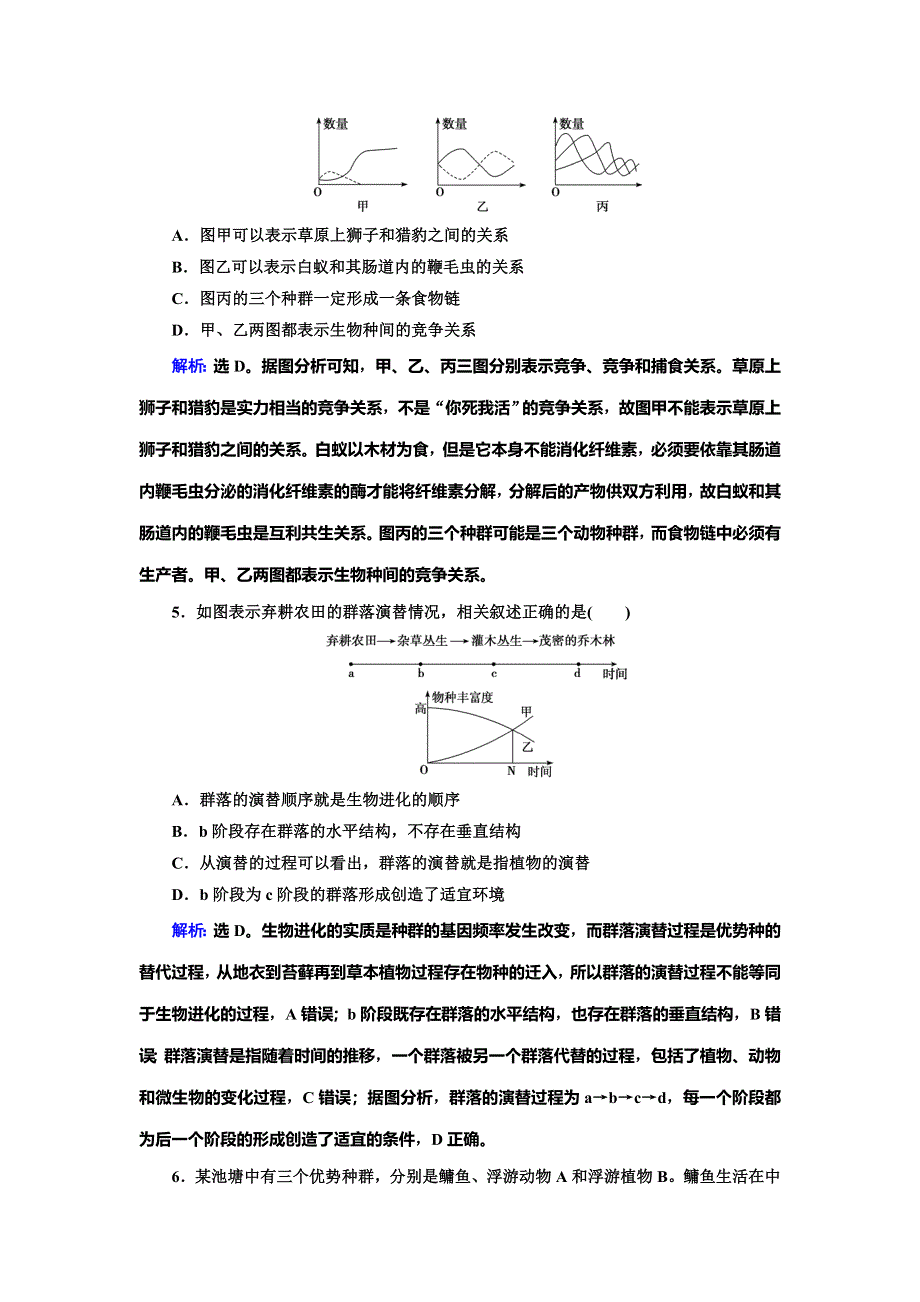 数量

O

甲

数量

O

乙

数量

O

丙

A．图甲可以表示草原上狮子和猎豹之间的关系

B．图乙可以表示白蚁和其肠道内的鞭毛虫的关系

C．图丙的三个种群一定形成一条食物链

D．甲、乙两图都表示生物种间的竞争关系

解析：选 D。据图分析可知，甲、乙、丙三图分别表示竞争、竞争和捕食关系。草原上狮子和猎豹是实力相当的竞争关系，不是“你死我活”的竞争关系，故图甲不能表示草原上狮子和猎豹之间的关系。白蚁以木材为食，但是它本身不能消化纤维素，必须要依靠其肠道内鞭毛虫分泌的消化纤维素的酶才能将纤维素分解，分解后的产物供双方利用，故白蚁和其肠道内的鞭毛虫是互利共生关系。图丙的三个种群可能是三个动物种群，而食物链中必须有生产者。甲、乙两图都表示生物种间的竞争关系。

5．如图表示弃耕农田的群落演替情况，相关叙述正确的是(　　)

弃耕农田→杂草丛生→灌木丛生→茂密的乔木林

a　b　c　d　时间

物种丰富度

高

甲

乙

O　N　时间

A．群落的演替顺序就是生物进化的顺序

B．b 阶段存在群落的水平结构，不存在垂直结构

C．从演替的过程可以看出，群落的演替就是指植物的演替

D．b 阶段为 c 阶段的群落形成创造了适宜环境

解析：选 D。生物进化的实质是种群的基因频率发生改变，而群落演替过程是优势种的替代过程，从地衣到苔藓再到草本植物过程存在物种的迁入，所以群落的演替过程不能等同于生物进化的过程，A 错误；b 阶段既存在群落的水平结构，也存在群落的垂直结构，B 错误 群落演替是指随着时间的推移，一个群落被另一个群落代替的过程，包括了植物、动物和微生物的变化过程，C 错误；据图分析，群落的演替过程为 a→b→c→d，每一个阶段都为后一个阶段的形成创造了适宜的条件，D 正确。

6．某池塘中有三个优势种群，分别是鳙鱼、浮游动物 A 和浮游植物 B。鳙鱼生活在中